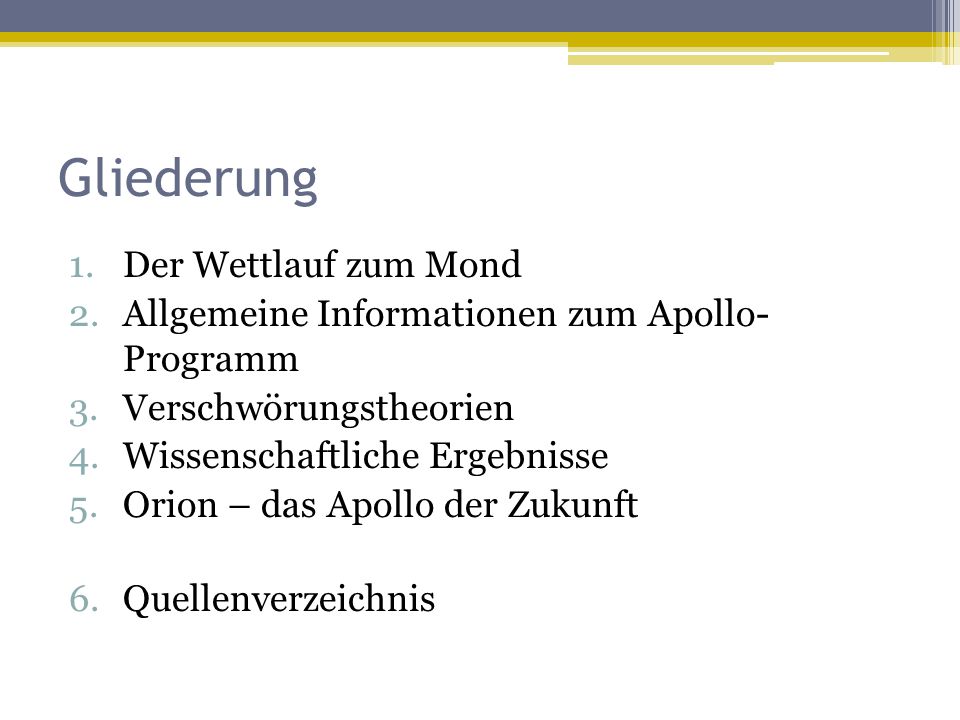 Gliederung

1. Der Wettlauf zum Mond
2. Allgemeine Informationen zum Apollo-Programm
3. Verschwörungstheorien
4. Wissenschaftliche Ergebnisse
5. Orion – das Apollo der Zukunft

6. Quellenverzeichnis